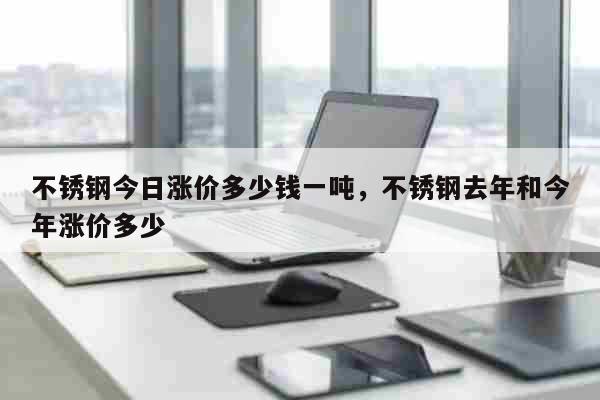 不锈钢今日涨价多少钱一吨，不锈钢去年和今年涨价多少